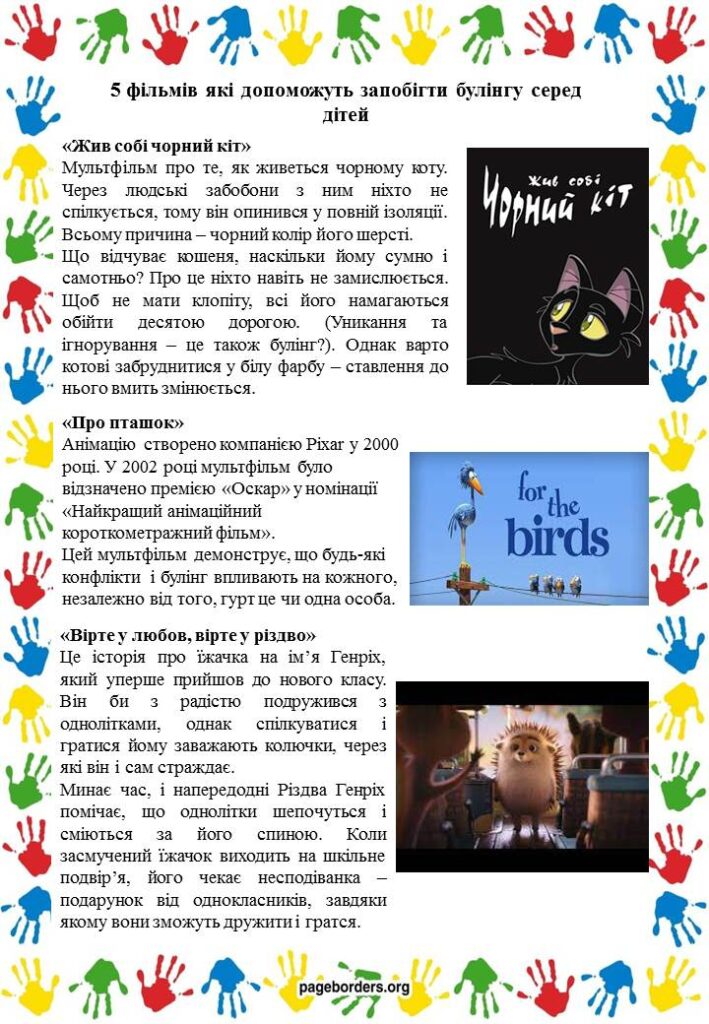 5 фільмів які допоможуть запобігти булінгу серед дітей

«Жив собі чорний кіт»

Мультфільм про те, як живеться чорному коту. Через людські забобони з ним ніхто не спілкується, тому він опинився у повній ізоляції. Всьому причина – чорний колір його шерсті.

Що відчуває кошеня, наскільки йому сумно і самотньо? Про це ніхто навіть не замислюється. Щоб не мати клопіту, всі його намагаються обійти десятою дорогою. (Уникання та ігнорування – це також булінг?). Однак варто котові забруднитися у білу фарбу – ставлення до нього вмить змінюється.

Жив собі Чорний кіт

«Про пташок»

Анімацію створено компанією Pixar у 2000 році. У 2002 році мультфільм було відзначено премією «Оскар» у номінації «Найкращий анімаційний короткометражний фільм».

Цей мультфільм демонструє, що будь-які конфлікти і булінг впливають на кожного, незалежно від того, гурт це чи одна особа.

for the birds

«Вірте у любов, вірте у різдво»

Це історія про їжачка на ім'я Генріх, який уперше прийшов до нового класу. Він би з радістю подружився з однолітками, однак спілкуватися і гратися йому заважають колючки, через які він і сам страждає.

Минає час, і напередодні Різдва Генріх помічає, що однолітки шепочуться і сміються за його спиною. Коли засмучений їжачок виходить на шкільне подвір'я, його чекає несподіванка – подарунок від однокласників, завдяки якому вони зможуть дружити і гратся.

pageborders.org